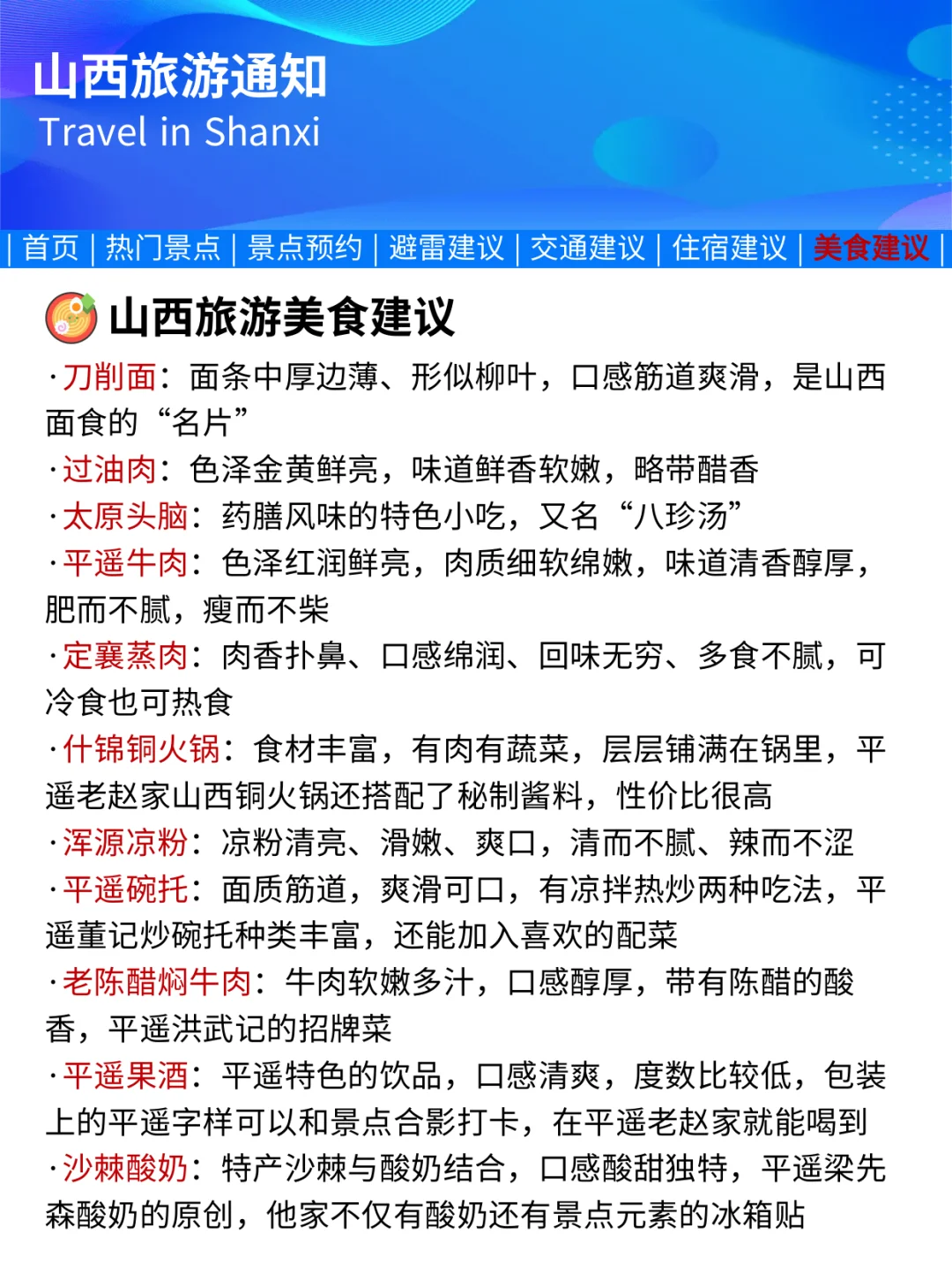 山西旅游通知
Travel in Shanxi

| 首页 | 热门景点 | 景点预约 | 避雷建议 | 交通建议 | 住宿建议 | 美食建议 |

山西旅游美食建议

·刀削面：面条中厚边薄、形似柳叶，口感筋道爽滑，是山西面食的“名片”
·过油肉：色泽金黄鲜亮，味道鲜香软嫩，略带醋香
·太原头脑：药膳风味的特色小吃，又名“八珍汤”
·平遥牛肉：色泽红润鲜亮，肉质细软绵嫩，味道清香醇厚，肥而不腻，瘦而不柴
·定襄蒸肉：肉香扑鼻、口感绵润、回味无穷、多食不腻，可冷食也可热食
·什锦铜火锅：食材丰富，有肉有蔬菜，层层铺满在锅里，平遥老赵家山西铜火锅还搭配了秘制酱料，性价比很高
·浑源凉粉：凉粉清亮、滑嫩、爽口，清而不腻、辣而不涩
·平遥碗托：面质筋道，爽滑可口，有凉拌热炒两种吃法，平遥董记炒碗托种类丰富，还能加入喜欢的配菜
·老陈醋焖牛肉：牛肉软嫩多汁，口感醇厚，带有陈醋的酸香，平遥洪武记的招牌菜
·平遥果酒：平遥特色的饮品，口感清爽，度数比较低，包装上的平遥字样可以和景点合影打卡，在平遥老赵家就能喝到
·沙棘酸奶：特产沙棘与酸奶结合，口感酸甜独特，平遥梁先森酸奶的原创，他家不仅有酸奶还有景点元素的冰箱贴